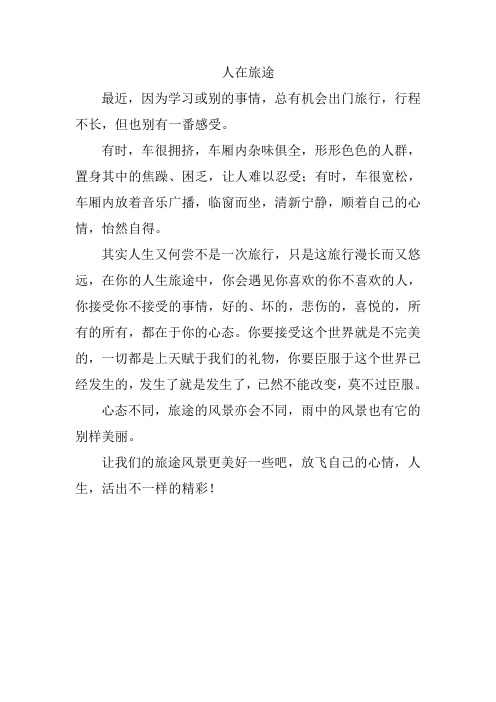 人在旅途

最近，因为学习或别的事情，总有机会出门旅行，行程不长，但也别有一番感受。

有时，车很拥挤，车厢内杂味俱全，形形色色的人群，置身其中的焦躁、困乏，让人难以忍受；有时，车很宽松，车厢内放着音乐广播，临窗而坐，清新宁静，顺着自己的心情，怡然自得。

其实人生又何尝不是一次旅行，只是这旅行漫长而又悠远，在你的人生旅途中，你会遇见你喜欢的你不喜欢的人，你接受你不接受的事情，好的、坏的，悲伤的，喜悦的，所有的所有，都在于你的心态。你要接受这个世界就是不完美的，一切都是上天赋于我们的礼物，你要臣服于这个世界已经发生的，发生了就是发生了，已然不能改变，莫不过臣服。

心态不同，旅途的风景亦会不同，雨中的风景也有它的别样美丽。

让我们的旅途风景更美好一些吧，放飞自己的心情，人生，活出不一样的精彩！